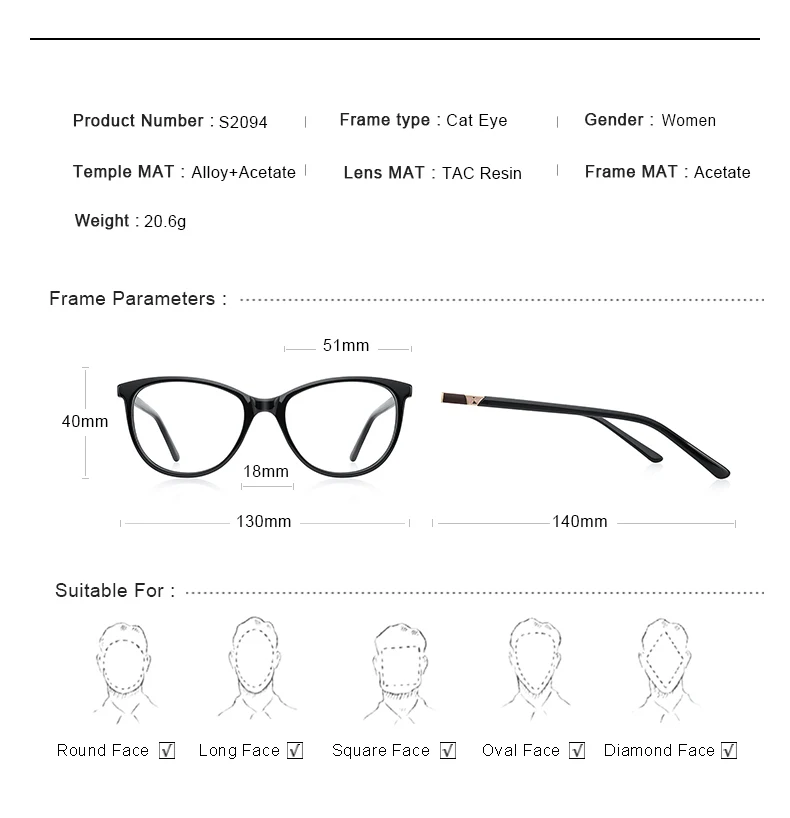 Product Number : S2094 | Frame type : Cat Eye | Gender : Women

Temple MAT : Alloy+Acetate | Lens MAT : TAC Resin | Frame MAT : Acetate

Weight : 20.6g

Frame Parameters :

51mm

40mm

18mm

130mm

140mm

Suitable For :

Round Face ☑ Long Face ☑ Square Face ☑ Oval Face ☑ Diamond Face ☑